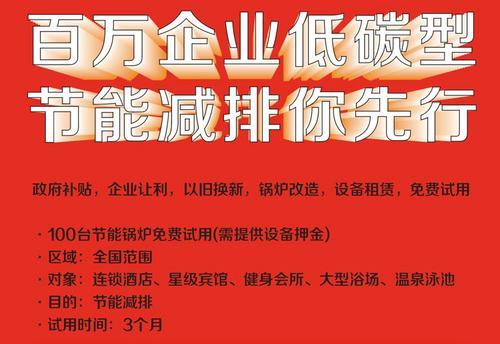 百万企业低碳型
节能减排你先行

政府补贴，企业让利，以旧换新，锅炉改造，设备租赁，免费试用

· 100台节能锅炉免费试用(需提供设备押金)
· 区域：全国范围
· 对象：连锁酒店、星级宾馆、健身会所、大型浴场、温泉泳池
· 目的：节能减排
· 试用时间：3个月